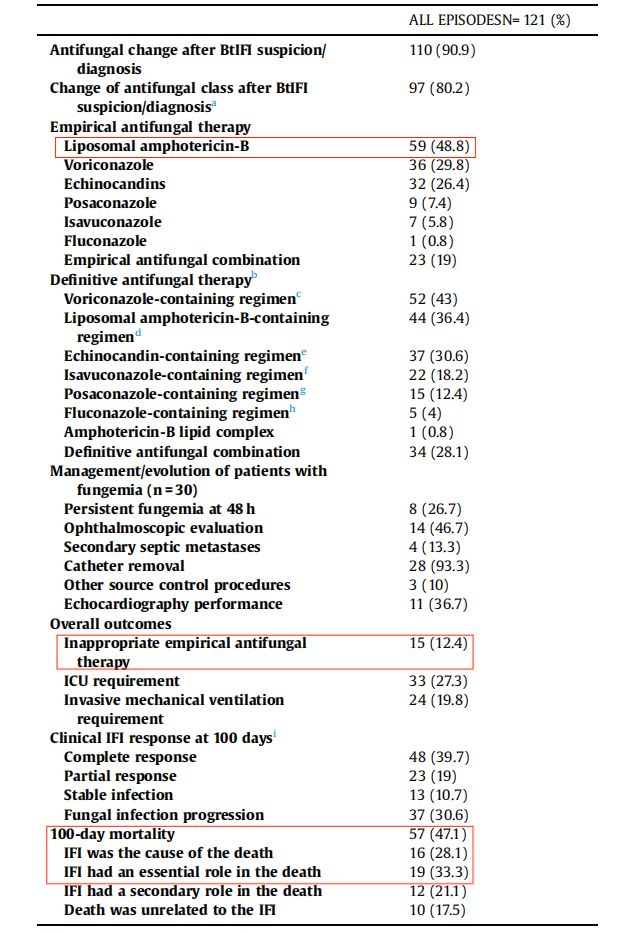 | | ALL EPISODESN= 121 (%) |
|---|---|
| Antifungal change after BtIFI suspicion/ diagnosis | 110 (90.9) |
| Change of antifungal class after BtIFI suspicion/diagnosis$^a$ | 97 (80.2) |
| Empirical antifungal therapy | |
| Liposomal amphotericin-B | 59 (48.8) |
| Voriconazole | 36 (29.8) |
| Echinocandins | 32 (26.4) |
| Posaconazole | 9 (7.4) |
| Isavuconazole | 7 (5.8) |
| Fluconazole | 1 (0.8) |
| Empirical antifungal combination | 23 (19) |
| Definitive antifungal therapy$^b$ | |
| Voriconazole-containing regimen$^c$ | 52 (43) |
| Liposomal amphotericin-B-containing regimen$^d$ | 44 (36.4) |
| Echinocandin-containing regimen$^e$ | 37 (30.6) |
| Isavuconazole-containing regimen$^f$ | 22 (18.2) |
| Posaconazole-containing regimen$^g$ | 15 (12.4) |
| Fluconazole-containing regimen$^h$ | 5 (4) |
| Amphotericin-B lipid complex | 1 (0.8) |
| Definitive antifungal combination | 34 (28.1) |
| Management/evolution of patients with fungemia (n = 30) | |
| Persistent fungemia at 48 h | 8 (26.7) |
| Ophthalmoscopic evaluation | 14 (46.7) |
| Secondary septic metastases | 4 (13.3) |
| Catheter removal | 28 (93.3) |
| Other source control procedures | 3 (10) |
| Echocardiography performance | 11 (36.7) |
| Overall outcomes | |
| Inappropriate empirical antifungal therapy | 15 (12.4) |
| ICU requirement | 33 (27.3) |
| Invasive mechanical ventilation requirement | 24 (19.8) |
| Clinical IFI response at 100 days$^i$ | |
| Complete response | 48 (39.7) |
| Partial response | 23 (19) |
| Stable infection | 13 (10.7) |
| Fungal infection progression | 37 (30.6) |
| 100-day mortality | 57 (47.1) |
| IFI was the cause of the death | 16 (28.1) |
| IFI had an essential role in the death | 19 (33.3) |
| IFI had a secondary role in the death | 12 (21.1) |
| Death was unrelated to the IFI | 10 (17.5) |